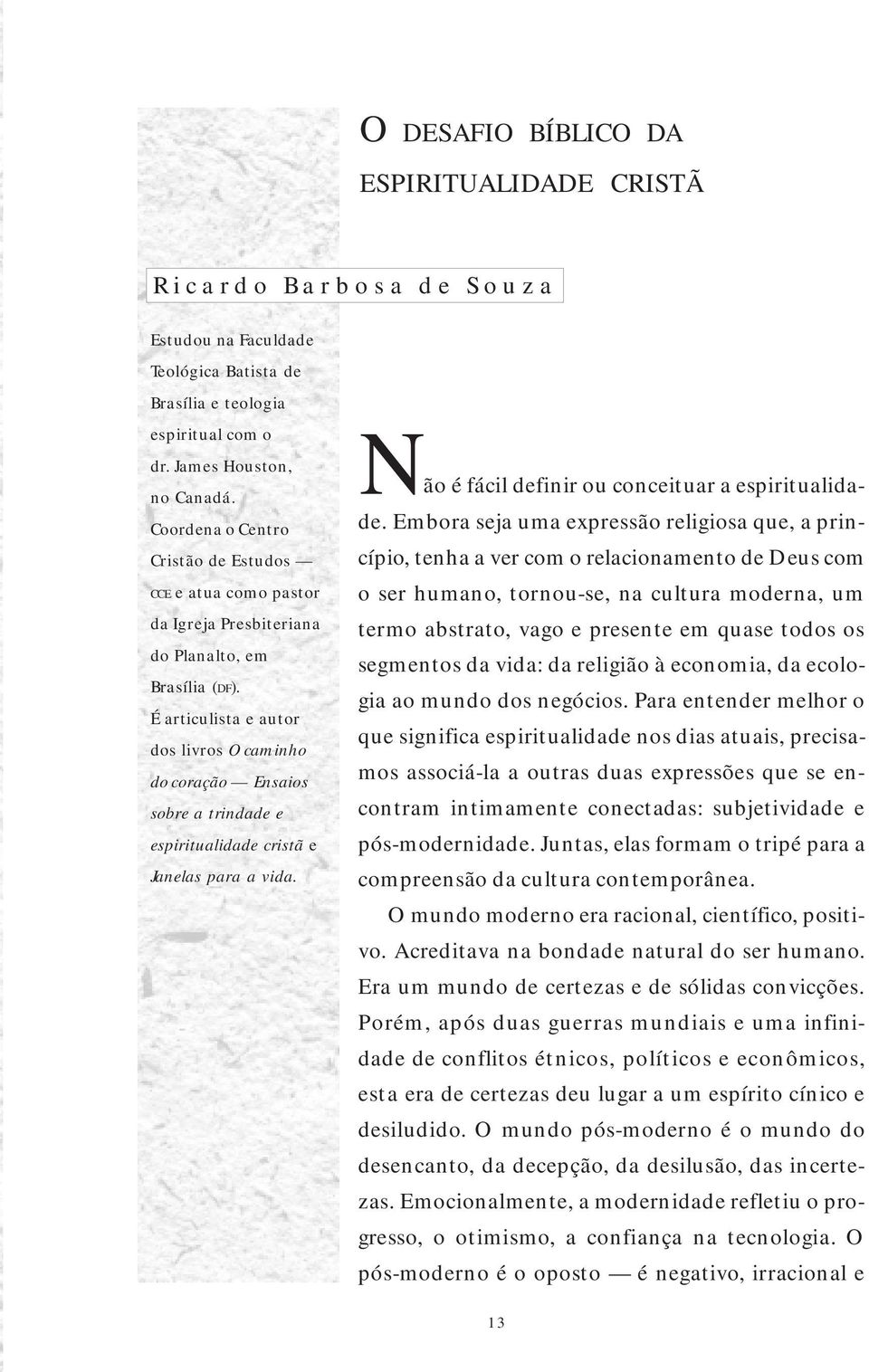 O DESAFIO BÍBLICO DA ESPIRITUALIDADE CRISTÃ

Ricardo Barbosa de Souza

Estudou na Faculdade Teológica Batista de Brasília e teologia espiritual com o dr. James Houston, no Canadá. Coordena o Centro Cristão de Estudos — CCE e atua como pastor da Igreja Presbiteriana do Planalto, em Brasília (DF). É articulista e autor dos livros O caminho do coração — Ensaios sobre a trindade e espiritualidade cristã e Janelas para a vida.

Não é fácil definir ou conceituar a espiritualidade. Embora seja uma expressão religiosa que, a princípio, tenha a ver com o relacionamento de Deus com o ser humano, tornou-se, na cultura moderna, um termo abstrato, vago e presente em quase todos os segmentos da vida: da religião à economia, da ecologia ao mundo dos negócios. Para entender melhor o que significa espiritualidade nos dias atuais, precisamos associá-la a outras duas expressões que se encontram intimamente conectadas: subjetividade e pós-modernidade. Juntas, elas formam o tripé para a compreensão da cultura contemporânea.

O mundo moderno era racional, científico, positivo. Acreditava na bondade natural do ser humano. Era um mundo de certezas e de sólidas convicções. Porém, após duas guerras mundiais e uma infinidade de conflitos étnicos, políticos e econômicos, esta era de certezas deu lugar a um espírito cínico e desiludido. O mundo pós-moderno é o mundo do desencanto, da decepção, da desilusão, das incertezas. Emocionalmente, a modernidade refletiu o progresso, o otimismo, a confiança na tecnologia. O pós-moderno é o oposto — é negativo, irracional e

13